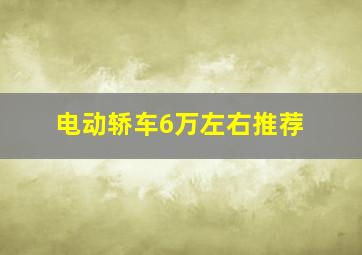 电动轿车6万左右推荐